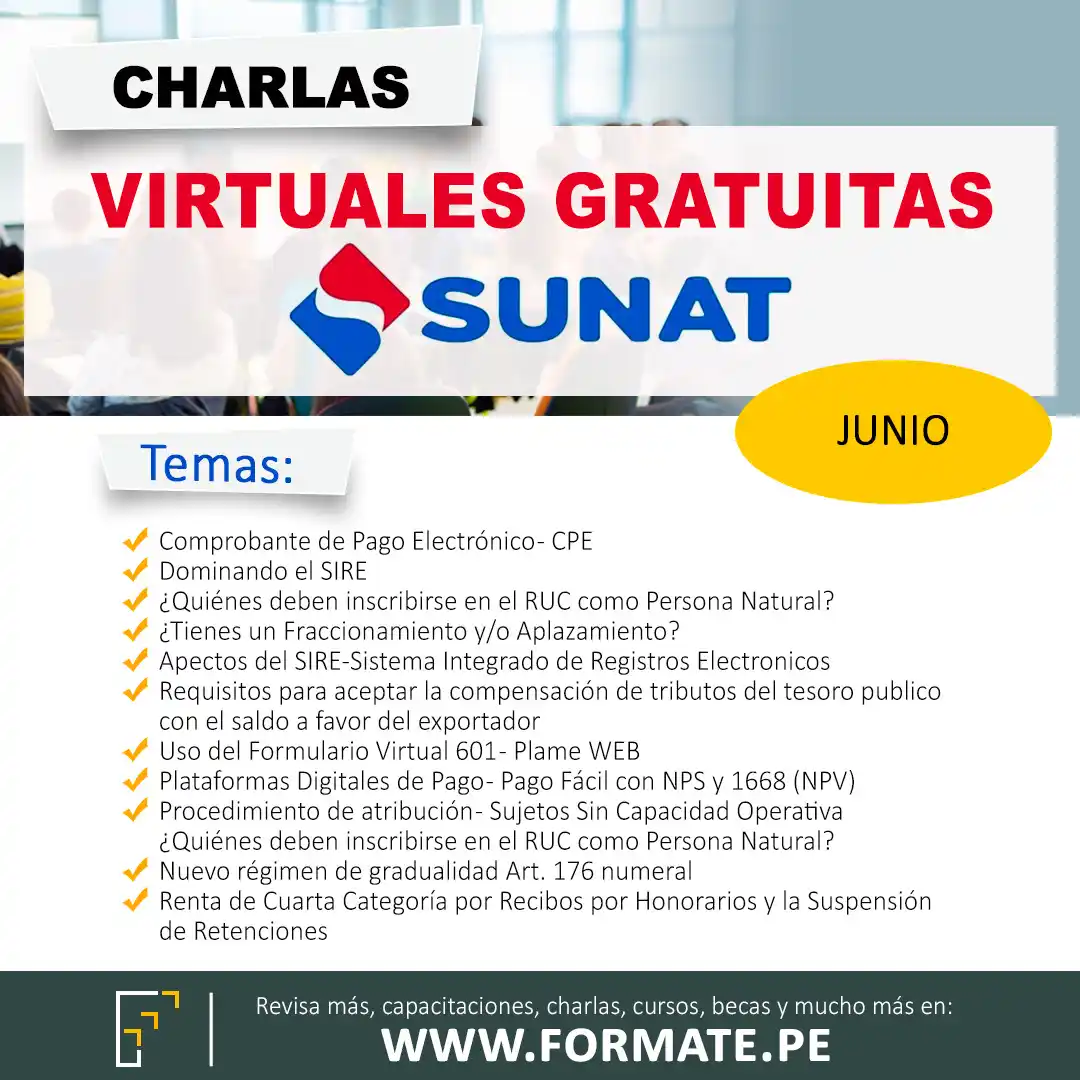 CHARLAS
VIRTUALES GRATUITAS
SUNAT

JUNIO

Temas:

Comprobante de Pago Electrónico- CPE
Dominando el SIRE
¿Quiénes deben inscribirse en el RUC como Persona Natural?
¿Tienes un Fraccionamiento y/o Aplazamiento?
Apectos del SIRE-Sistema Integrado de Registros Electronicos
Requisitos para aceptar la compensación de tributos del tesoro publico con el saldo a favor del exportador
Uso del Formulario Virtual 601- Plame WEB
Plataformas Digitales de Pago- Pago Fácil con NPS y 1668 (NPV)
Procedimiento de atribución- Sujetos Sin Capacidad Operativa ¿Quiénes deben inscribirse en el RUC como Persona Natural?
Nuevo régimen de gradualidad Art. 176 numeral
Renta de Cuarta Categoría por Recibos por Honorarios y la Suspensión de Retenciones

Revisa más, capacitaciones, charlas, cursos, becas y mucho más en:
WWW.FORMATE.PE